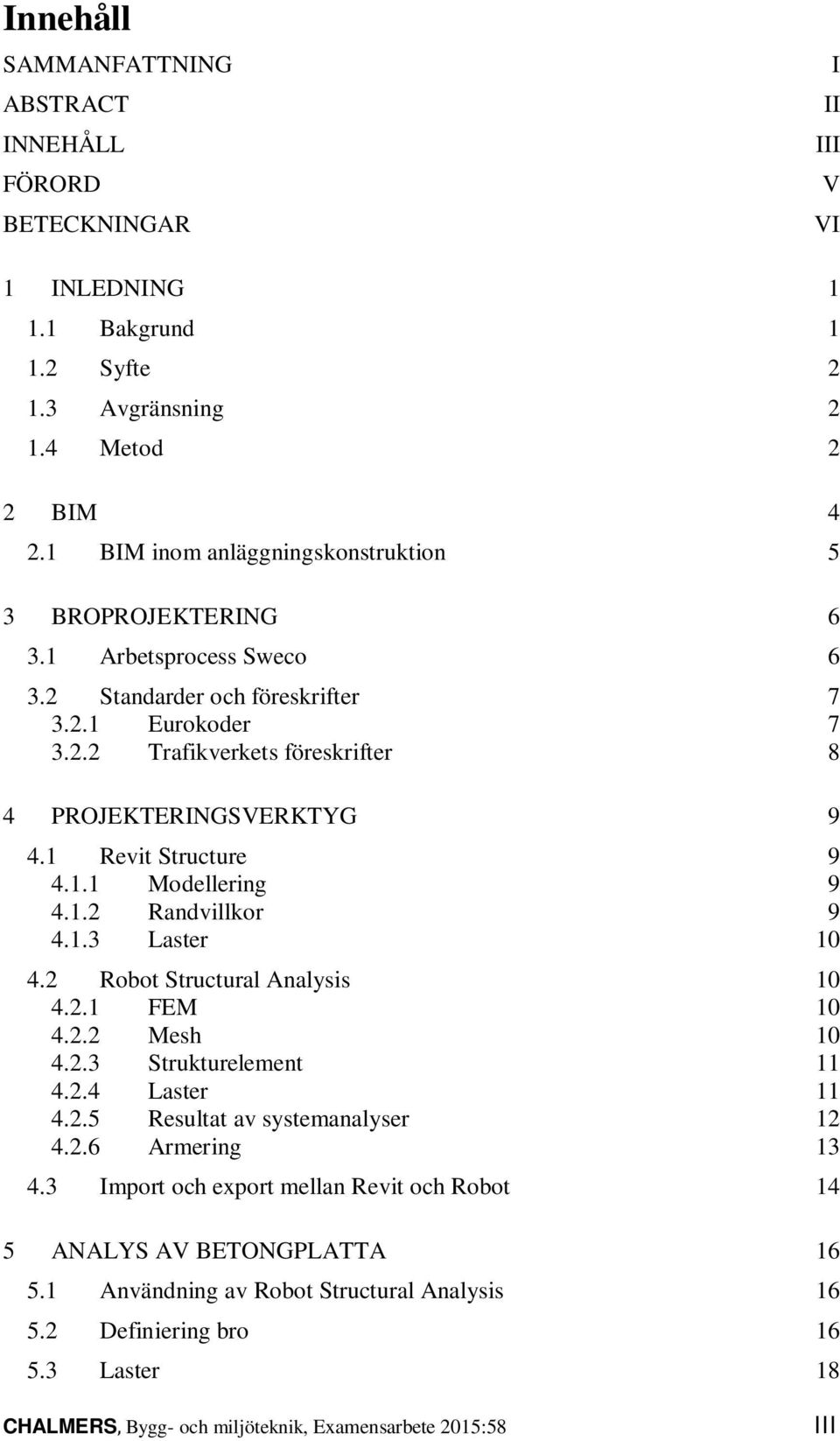 Innehåll

SAMMANFATTNING I
ABSTRACT II
INNEHÅLL III
FÖRORD V
BETECKNINGAR VI

1 INLEDNING 1
1.1 Bakgrund 1
1.2 Syfte 2
1.3 Avgränsning 2
1.4 Metod 2

2 BIM 4
2.1 BIM inom anläggningskonstruktion 5

3 BROPROJEKTERING 6
3.1 Arbetsprocess Sweco 6
3.2 Standarder och föreskrifter 7
3.2.1 Eurokoder 7
3.2.2 Trafikverkets föreskrifter 8

4 PROJEKTERINGSVERKTYG 9
4.1 Revit Structure 9
4.1.1 Modellering 9
4.1.2 Randvillkor 9
4.1.3 Laster 10
4.2 Robot Structural Analysis 10
4.2.1 FEM 10
4.2.2 Mesh 10
4.2.3 Strukturelement 11
4.2.4 Laster 11
4.2.5 Resultat av systemanalyser 12
4.2.6 Armering 13
4.3 Import och export mellan Revit och Robot 14

5 ANALYS AV BETONGPLATTA 16
5.1 Användning av Robot Structural Analysis 16
5.2 Definiering bro 16
5.3 Laster 18

CHALMERS, Bygg- och miljöteknik, Examensarbete 2015:58 III